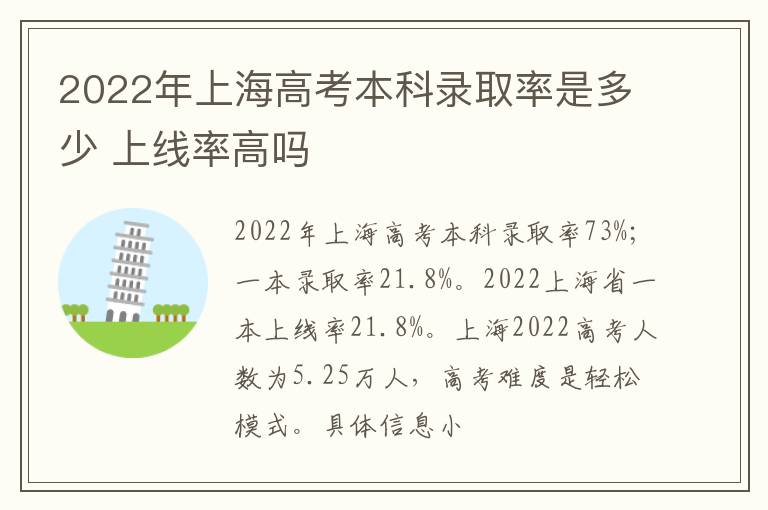 2022年上海高考本科录取率是多少 上线率高吗

2022年上海高考本科录取率73%；一本录取率21.8%。2022上海省一本上线率21.8%。上海2022高考人数为5.25万人，高考难度是轻松模式。具体信息小